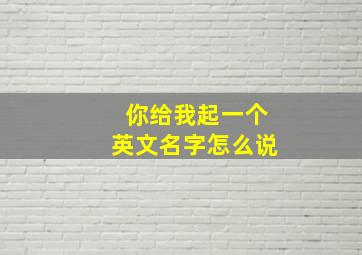 你给我起一个
英文名字怎么说